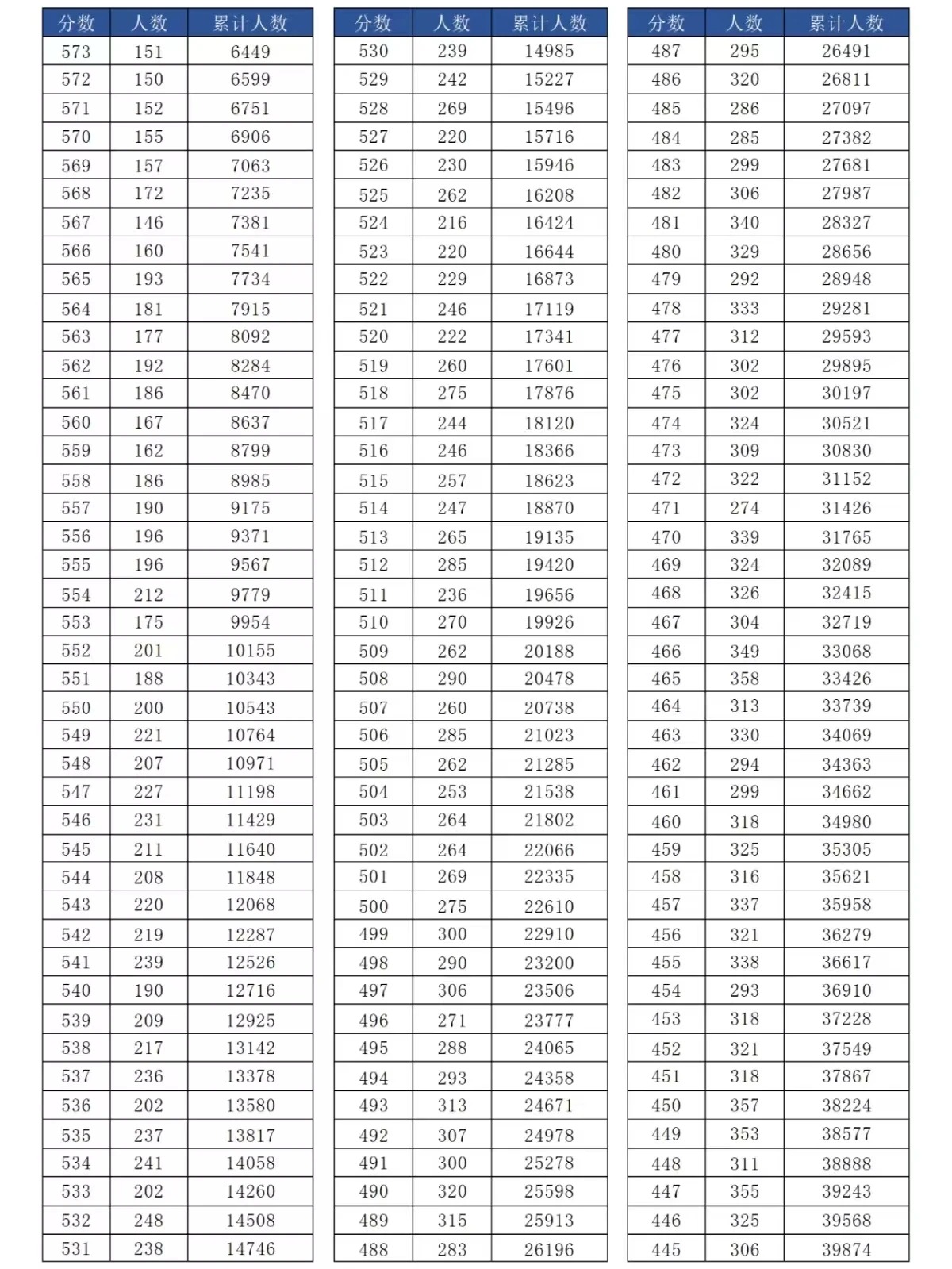 | 分数 | 人数 | 累计人数 |
|---|---|---|
| 573 | 151 | 6449 |
| 572 | 150 | 6599 |
| 571 | 152 | 6751 |
| 570 | 155 | 6906 |
| 569 | 157 | 7063 |
| 568 | 172 | 7235 |
| 567 | 146 | 7381 |
| 566 | 160 | 7541 |
| 565 | 193 | 7734 |
| 564 | 181 | 7915 |
| 563 | 177 | 8092 |
| 562 | 192 | 8284 |
| 561 | 186 | 8470 |
| 560 | 167 | 8637 |
| 559 | 162 | 8799 |
| 558 | 186 | 8985 |
| 557 | 190 | 9175 |
| 556 | 196 | 9371 |
| 555 | 196 | 9567 |
| 554 | 212 | 9779 |
| 553 | 175 | 9954 |
| 552 | 201 | 10155 |
| 551 | 188 | 10343 |
| 550 | 200 | 10543 |
| 549 | 221 | 10764 |
| 548 | 207 | 10971 |
| 547 | 227 | 11198 |
| 546 | 231 | 11429 |
| 545 | 211 | 11640 |
| 544 | 208 | 11848 |
| 543 | 220 | 12068 |
| 542 | 219 | 12287 |
| 541 | 239 | 12526 |
| 540 | 190 | 12716 |
| 539 | 209 | 12925 |
| 538 | 217 | 13142 |
| 537 | 236 | 13378 |
| 536 | 202 | 13580 |
| 535 | 237 | 13817 |
| 534 | 241 | 14058 |
| 533 | 202 | 14260 |
| 532 | 248 | 14508 |
| 531 | 238 | 14746 |

| 分数 | 人数 | 累计人数 |
|---|---|---|
| 530 | 239 | 14985 |
| 529 | 242 | 15227 |
| 528 | 269 | 15496 |
| 527 | 220 | 15716 |
| 526 | 230 | 15946 |
| 525 | 262 | 16208 |
| 524 | 216 | 16424 |
| 523 | 220 | 16644 |
| 522 | 229 | 16873 |
| 521 | 246 | 17119 |
| 520 | 222 | 17341 |
| 519 | 260 | 17601 |
| 518 | 275 | 17876 |
| 517 | 244 | 18120 |
| 516 | 246 | 18366 |
| 515 | 257 | 18623 |
| 514 | 247 | 18870 |
| 513 | 265 | 19135 |
| 512 | 285 | 19420 |
| 511 | 236 | 19656 |
| 510 | 270 | 19926 |
| 509 | 262 | 20188 |
| 508 | 290 | 20478 |
| 507 | 260 | 20738 |
| 506 | 285 | 21023 |
| 505 | 262 | 21285 |
| 504 | 253 | 21538 |
| 503 | 264 | 21802 |
| 502 | 264 | 22066 |
| 501 | 269 | 22335 |
| 500 | 275 | 22610 |
| 499 | 300 | 22910 |
| 498 | 290 | 23200 |
| 497 | 306 | 23506 |
| 496 | 271 | 23777 |
| 495 | 288 | 24065 |
| 494 | 293 | 24358 |
| 493 | 313 | 24671 |
| 492 | 307 | 24978 |
| 491 | 300 | 25278 |
| 490 | 320 | 25598 |
| 489 | 315 | 25913 |
| 488 | 283 | 26196 |

| 分数 | 人数 | 累计人数 |
|---|---|---|
| 487 | 295 | 26491 |
| 486 | 320 | 26811 |
| 485 | 286 | 27097 |
| 484 | 285 | 27382 |
| 483 | 299 | 27681 |
| 482 | 306 | 27987 |
| 481 | 340 | 28327 |
| 480 | 329 | 28656 |
| 479 | 292 | 28948 |
| 478 | 333 | 29281 |
| 477 | 312 | 29593 |
| 476 | 302 | 29895 |
| 475 | 302 | 30197 |
| 474 | 324 | 30521 |
| 473 | 309 | 30830 |
| 472 | 322 | 31152 |
| 471 | 274 | 31426 |
| 470 | 339 | 31765 |
| 469 | 324 | 32089 |
| 468 | 326 | 32415 |
| 467 | 304 | 32719 |
| 466 | 349 | 33068 |
| 465 | 358 | 33426 |
| 464 | 313 | 33739 |
| 463 | 330 | 34069 |
| 462 | 294 | 34363 |
| 461 | 299 | 34662 |
| 460 | 318 | 34980 |
| 459 | 325 | 35305 |
| 458 | 316 | 35621 |
| 457 | 337 | 35958 |
| 456 | 321 | 36279 |
| 455 | 338 | 36617 |
| 454 | 293 | 36910 |
| 453 | 318 | 37228 |
| 452 | 321 | 37549 |
| 451 | 318 | 37867 |
| 450 | 357 | 38224 |
| 449 | 353 | 38577 |
| 448 | 311 | 38888 |
| 447 | 355 | 39243 |
| 446 | 325 | 39568 |
| 445 | 306 | 39874 |